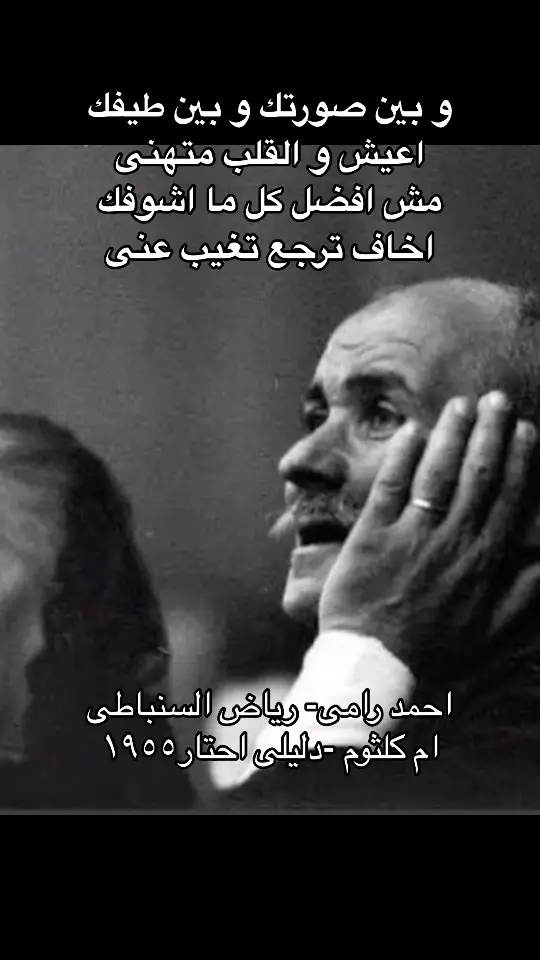 و بين صورتك و بين طيفك
اعيش و القلب متهنى
مش افضل كل ما اشوفك
اخاف ترجع تغيب عنى

احمد رامى- رياض السنباطى
ام كلثوم -دليلى احتار١٩٥٥